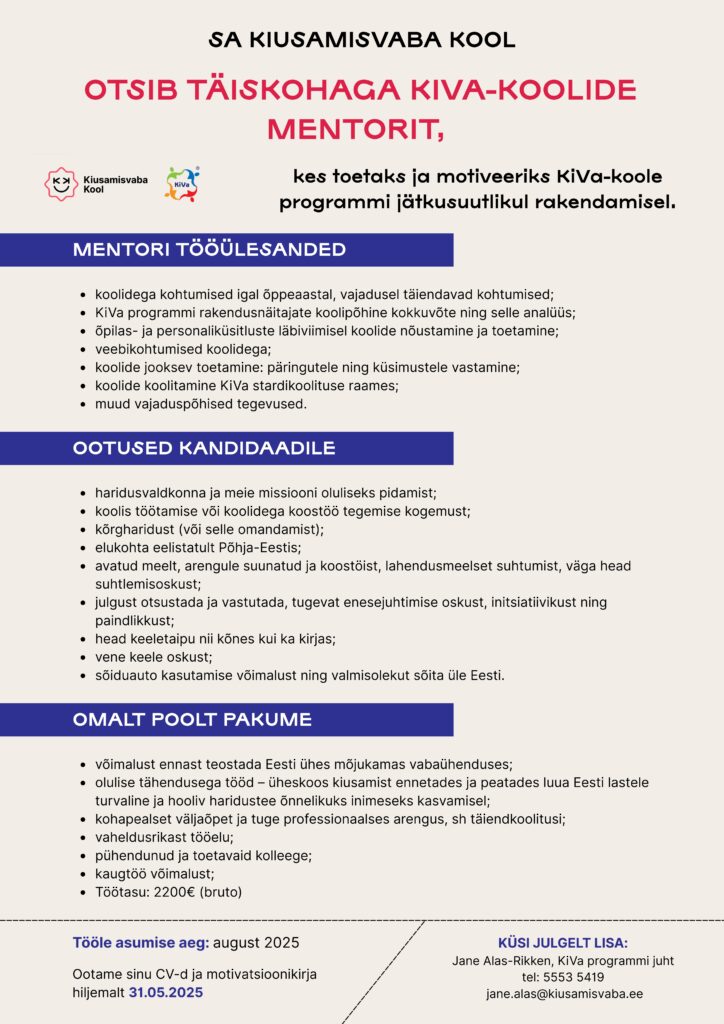 SA KIUSAMISVABA KOOL

OTSIB TÄISKOHAGA KIVA-KOOLIDE MENTORIT,

Kiusamisvaba Kool

KiVa

kes toetaks ja motiveeriks KiVa-koole programmi jätkusuutlikul rakendamisel.

MENTORI TÖÖÜLESANDED

- koolidega kohtumised igal õppeaastal, vajadusel täiendavad kohtumised;
- KiVa programmi rakendusnäitajate koolipõhine kokkuvõte ning selle analüüs;
- õpilas- ja personaliküsitluste läbiviimisel koolide nõustamine ja toetamine;
- veebikohtumised koolidega;
- koolide jooksev toetamine: päringutele ning küsimustele vastamine;
- koolide koolitamine KiVa stardikoolituse raames;
- muud vajaduspõhised tegevused.

OOTUSED KANDIDAADILE

- haridusvaldkonna ja meie missiooni oluliseks pidamist;
- koolis töötamise või koolidega koostöö tegemise kogemust;
- kõrgharidust (või selle omandamist);
- elukohta eelistatult Põhja-Eestis;
- avatud meelt, arengule suunatud ja koostöist, lahendusmeelset suhtumist, väga head suhtlemisoskust;
- julgust otsustada ja vastutada, tugevat enesejuhtimise oskust, initsiatiivikust ning paindlikkust;
- head keeletaipu nii kõnes kui ka kirjas;
- vene keele oskust;
- sõiduauto kasutamise võimalust ning valmisolekut sõita üle Eesti.

OMALT POOLT PAKUME

- võimalust ennast teostada Eesti ühes mõjukamas vabaühenduses;
- olulise tähendusega tööd – üheskoos kiusamist ennetades ja peatades luua Eesti lastele turvaline ja hooliv haridustee õnnelikuks inimeseks kasvamisel;
- kohapealset väljaõpet ja tuge professionaalses arengus, sh täiendkoolitusi;
- vaheldusrikast tööelu;
- pühendunud ja toetavaid kolleege;
- kaugtöö võimalust;
- Töötasu: 2200€ (bruto)

Tööle asumise aeg: august 2025

Ootame sinu CV-d ja motivatsioonikirja hiljemalt 31.05.2025

KÜSI JULGELT LISA:
Jane Alas-Rikken, KiVa programmi juht
tel: 5553 5419
jane.alas@kiusamisvaba.ee